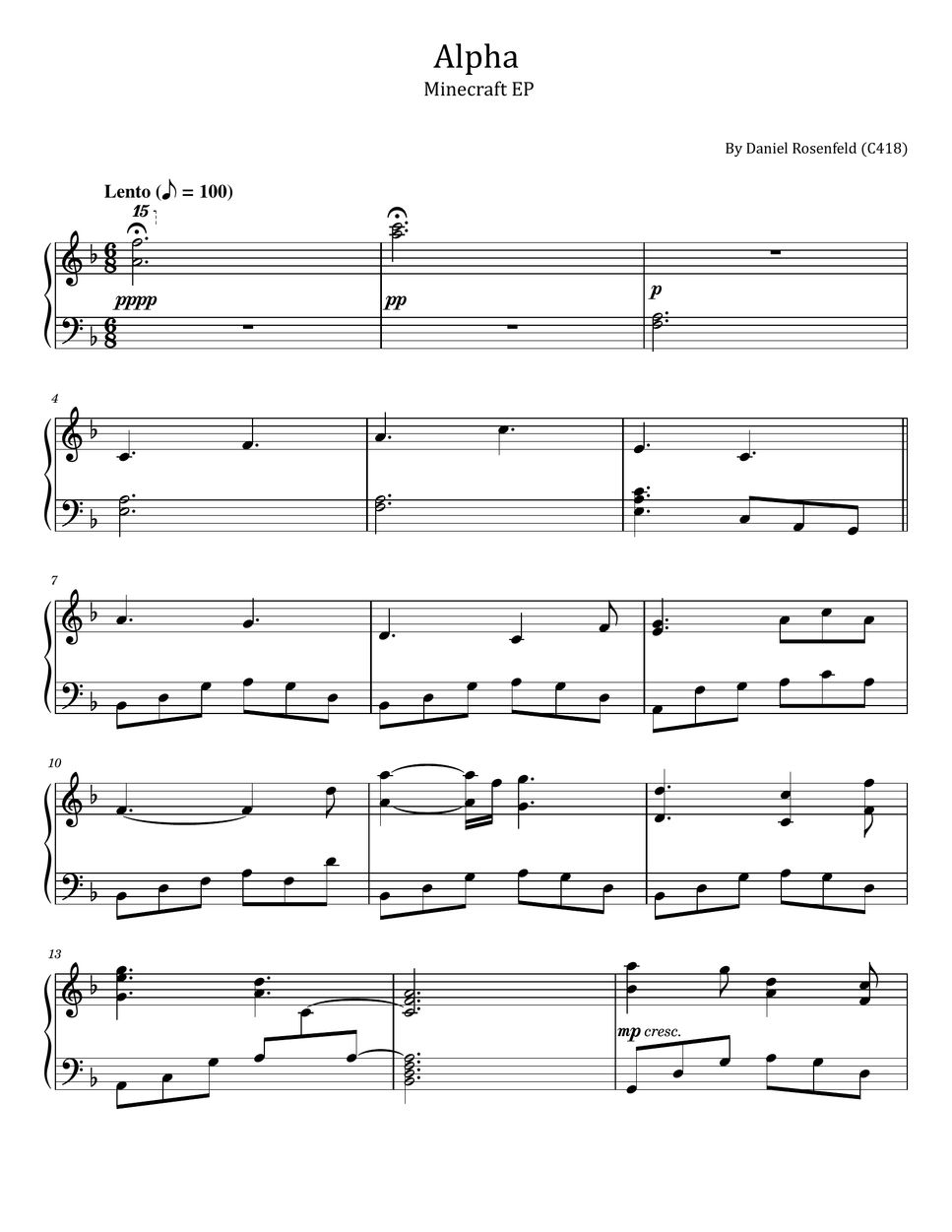 Alpha
Minecraft EP

By Daniel Rosenfeld (C418)

Lento (♪ = 100)

15

pppp

pp

p

4

7

10

13

mp cresc.